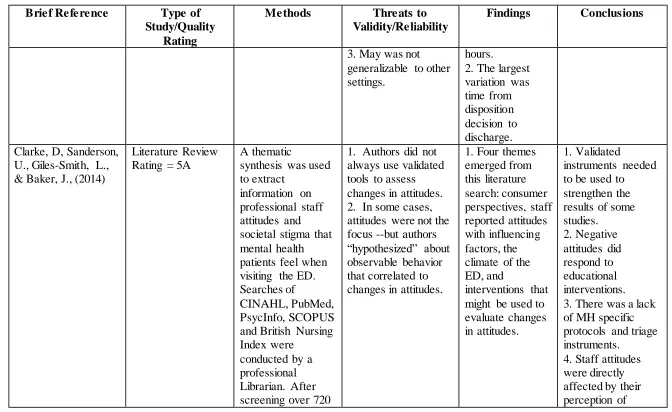 | Brief Reference | Type of Study/Quality Rating | Methods | Threats to Validity/Reliability | Findings | Conclusions |
|---|---|---|---|---|---|
| | | | 3. May was not generalizable to other settings. | hours. 2. The largest variation was time from disposition decision to discharge. | |
| Clarke, D, Sanderson, U., Giles-Smith, L., & Baker, J., (2014) | Literature Review Rating = 5A | A thematic synthesis was used to extract information on professional staff attitudes and societal stigma that mental health patients feel when visiting the ED. Searches of CINAHL, PubMed, PsycInfo, SCOPUS and British Nursing Index were conducted by a professional Librarian. After screening over 720 | 1. Authors did not always use validated tools to assess changes in attitudes. 2. In some cases, attitudes were not the focus --but authors "hypothesized" about observable behavior that correlated to changes in attitudes. | 1. Four themes emerged from this literature search: consumer perspectives, staff reported attitudes with influencing factors, the climate of the ED, and interventions that might be used to evaluate changes in attitudes. | 1. Validated instruments needed to be used to strengthen the results of some studies. 2. Negative attitudes did respond to educational interventions. 3. There was a lack of MH specific protocols and triage instruments. 4. Staff attitudes were directly affected by their perception of |